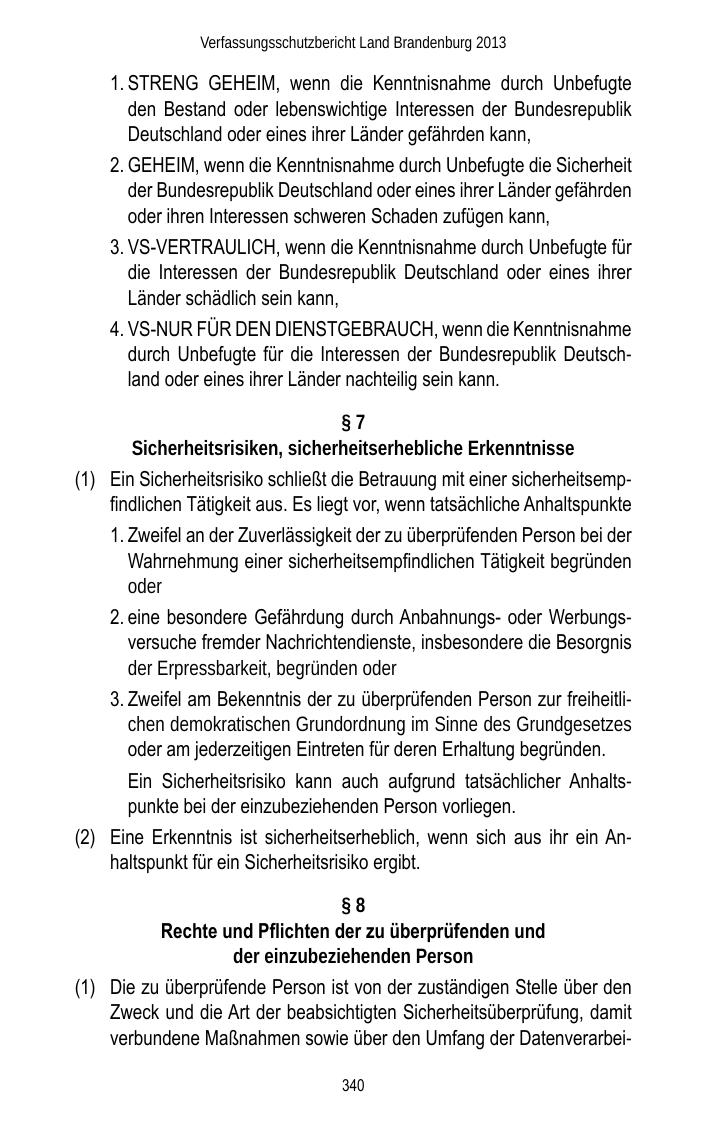 Verfassungsschutzbericht Land Brandenburg 2013

1. STRENG GEHEIM, wenn die Kenntnisnahme durch Unbefugte den Bestand oder lebenswichtige Interessen der Bundesrepublik Deutschland oder eines ihrer Länder gefährden kann,

2. GEHEIM, wenn die Kenntnisnahme durch Unbefugte die Sicherheit der Bundesrepublik Deutschland oder eines ihrer Länder gefährden oder ihren Interessen schweren Schaden zufügen kann,

3. VS-VERTRAULICH, wenn die Kenntnisnahme durch Unbefugte für die Interessen der Bundesrepublik Deutschland oder eines ihrer Länder schädlich sein kann,

4. VS-NUR FÜR DEN DIENSTGEBRAUCH, wenn die Kenntnisnahme durch Unbefugte für die Interessen der Bundesrepublik Deutschland oder eines ihrer Länder nachteilig sein kann.

§ 7
Sicherheitsrisiken, sicherheitserhebliche Erkenntnisse

(1) Ein Sicherheitsrisiko schließt die Betrauung mit einer sicherheitsempfindlichen Tätigkeit aus. Es liegt vor, wenn tatsächliche Anhaltspunkte

1. Zweifel an der Zuverlässigkeit der zu überprüfenden Person bei der Wahrnehmung einer sicherheitsempfindlichen Tätigkeit begründen oder

2. eine besondere Gefährdung durch Anbahnungs- oder Werbungsversuche fremder Nachrichtendienste, insbesondere die Besorgnis der Erpressbarkeit, begründen oder

3. Zweifel am Bekenntnis der zu überprüfenden Person zur freiheitlichen demokratischen Grundordnung im Sinne des Grundgesetzes oder am jederzeitigen Eintreten für deren Erhaltung begründen.

Ein Sicherheitsrisiko kann auch aufgrund tatsächlicher Anhaltspunkte bei der einzubeziehenden Person vorliegen.

(2) Eine Erkenntnis ist sicherheitserheblich, wenn sich aus ihr ein Anhaltspunkt für ein Sicherheitsrisiko ergibt.

§ 8
Rechte und Pflichten der zu überprüfenden und der einzubeziehenden Person

(1) Die zu überprüfende Person ist von der zuständigen Stelle über den Zweck und die Art der beabsichtigten Sicherheitsüberprüfung, damit verbundene Maßnahmen sowie über den Umfang der Datenverarbei-

340